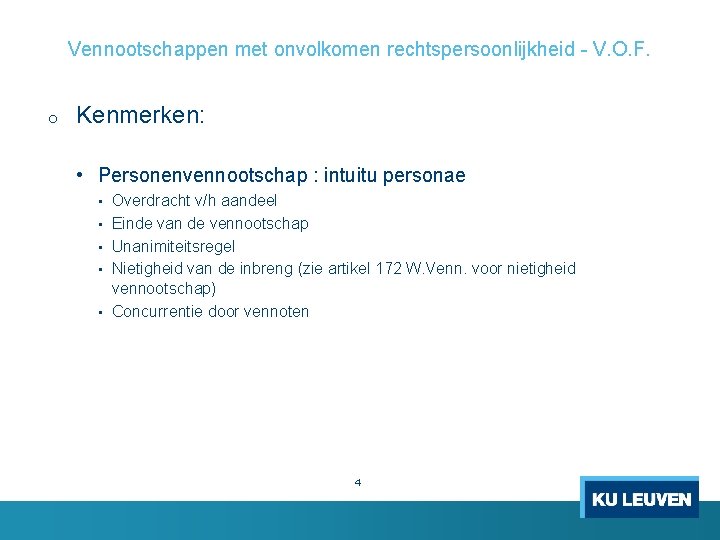 Vennootschappen met onvolkomen rechtspersoonlijkheid - V.O.F.

o Kenmerken:

• Personenvennootschap : intuitu personae
▪ Overdracht v/h aandeel
▪ Einde van de vennootschap
▪ Unanimiteitsregel
▪ Nietigheid van de inbreng (zie artikel 172 W.Venn. voor nietigheid vennootschap)
▪ Concurrentie door vennoten

4

KU LEUVEN